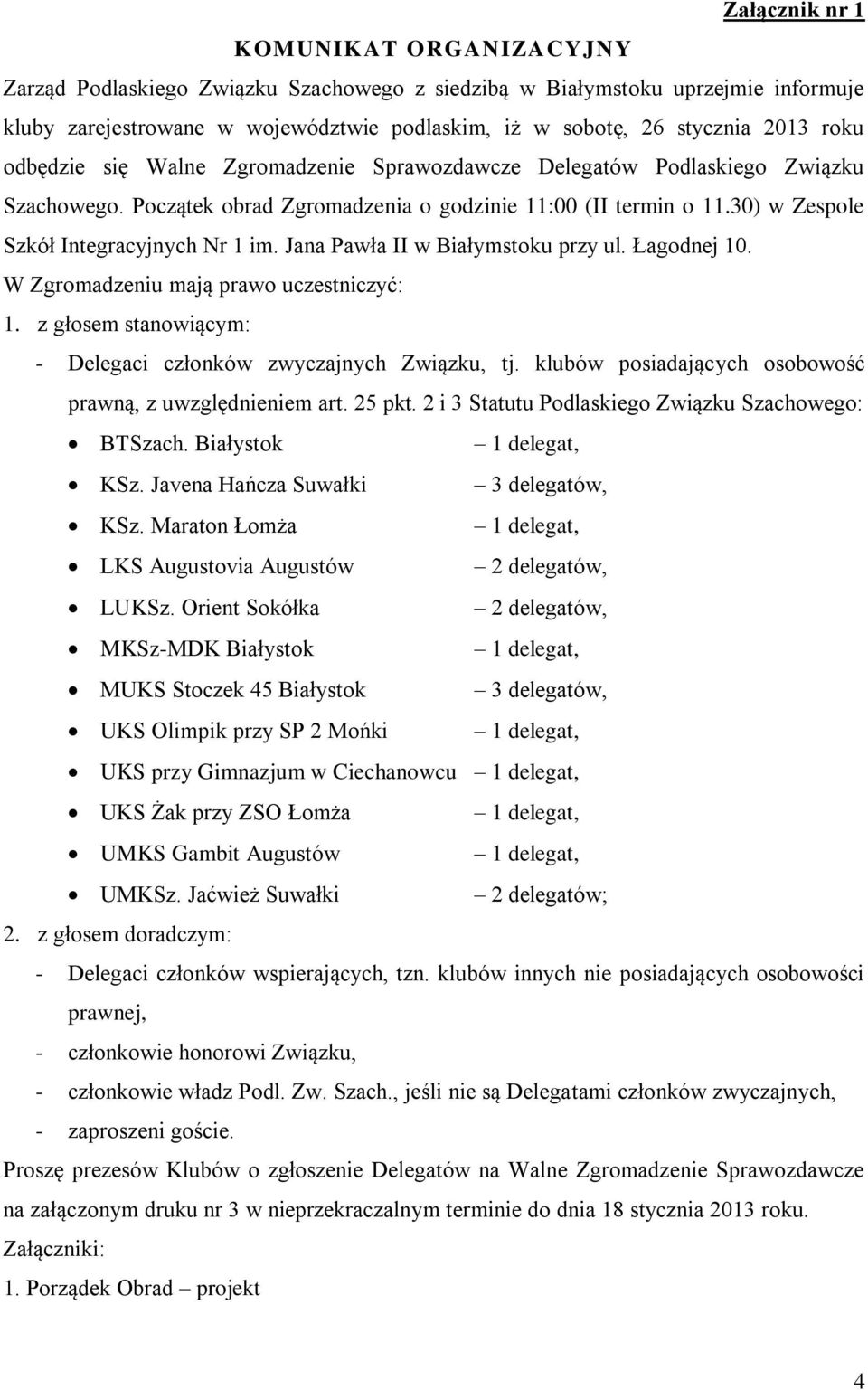 Załącznik nr 1

KOMUNIKAT ORGANIZACYJNY

Zarząd Podlaskiego Związku Szachowego z siedzibą w Białymstoku uprzejmie informuje kluby zarejestrowane w województwie podlaskim, iż w sobotę, 26 stycznia 2013 roku odbędzie się Walne Zgromadzenie Sprawozdawcze Delegatów Podlaskiego Związku Szachowego. Początek obrad Zgromadzenia o godzinie 11:00 (II termin o 11.30) w Zespole Szkół Integracyjnych Nr 1 im. Jana Pawła II w Białymstoku przy ul. Łagodnej 10.

W Zgromadzeniu mają prawo uczestniczyć:

1. z głosem stanowiącym:

- Delegaci członków zwyczajnych Związku, tj. klubów posiadających osobowość prawną, z uwzględnieniem art. 25 pkt. 2 i 3 Statutu Podlaskiego Związku Szachowego:

• BTSzach. Białystok – 1 delegat,
• KSz. Javena Hańcza Suwałki – 3 delegatów,
• KSz. Maraton Łomża – 1 delegat,
• LKS Augustovia Augustów – 2 delegatów,
• LUKSz. Orient Sokółka – 2 delegatów,
• MKSz-MDK Białystok – 1 delegat,
• MUKS Stoczek 45 Białystok – 3 delegatów,
• UKS Olimpik przy SP 2 Mońki – 1 delegat,
• UKS przy Gimnazjum w Ciechanowcu – 1 delegat,
• UKS Żak przy ZSO Łomża – 1 delegat,
• UMKS Gambit Augustów – 1 delegat,
• UMKSz. Jaćwież Suwałki – 2 delegatów;

2. z głosem doradczym:

- Delegaci członków wspierających, tzn. klubów innych nie posiadających osobowości prawnej,
- członkowie honorowi Związku,
- członkowie władz Podl. Zw. Szach., jeśli nie są Delegatami członków zwyczajnych,
- zaproszeni goście.

Proszę prezesów Klubów o zgłoszenie Delegatów na Walne Zgromadzenie Sprawozdawcze na załączonym druku nr 3 w nieprzekraczalnym terminie do dnia 18 stycznia 2013 roku.

Załączniki:

1. Porządek Obrad – projekt

4